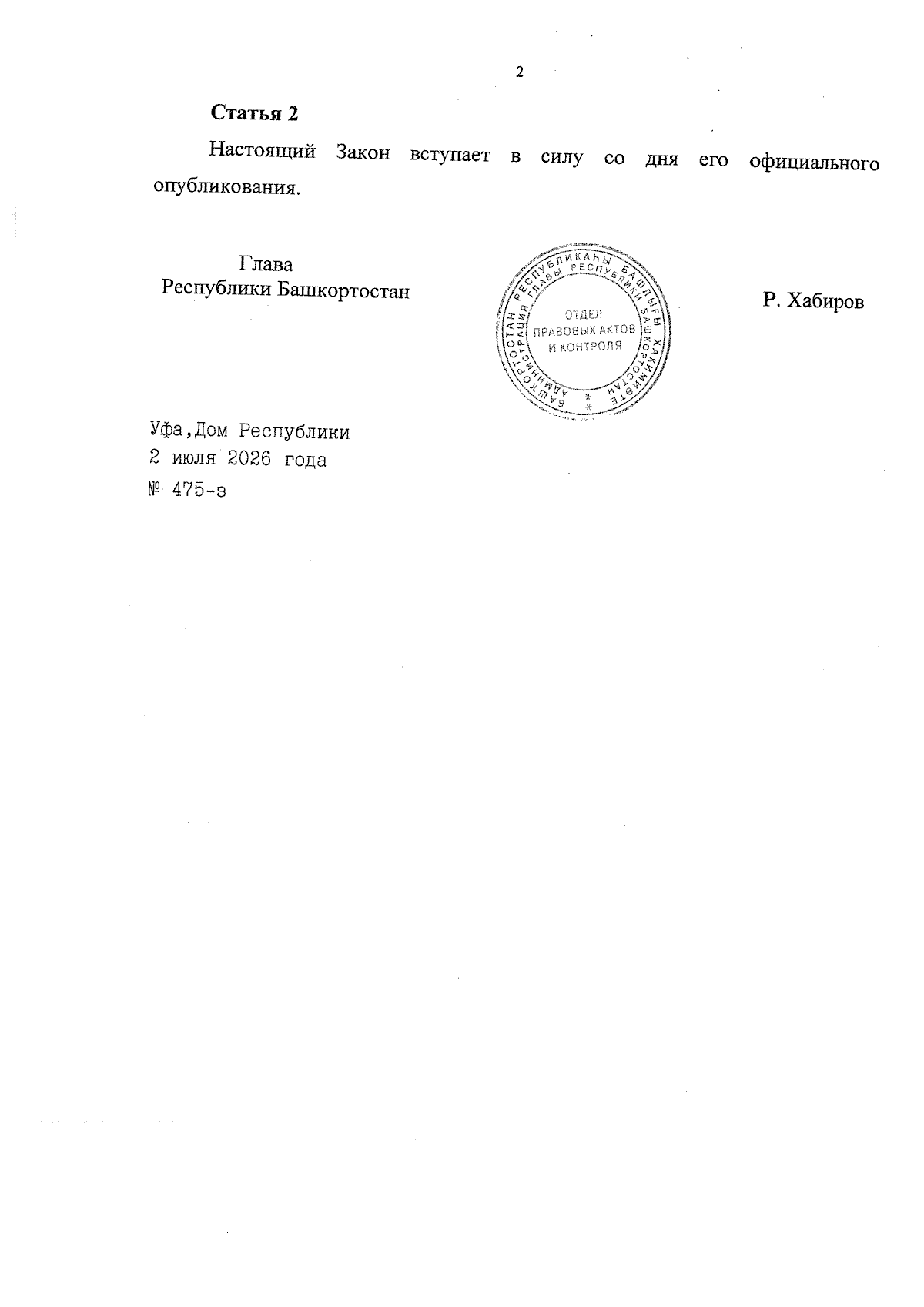 2

Статья 2

Настоящий Закон вступает в силу со дня его официального опубликования.

Глава
Республики Башкортостан

БАШҠОРТОСТАН РЕСПУБЛИКАҺЫ БАШЛЫҒЫ ХАКИМИӘТЕ
АДМИНИСТРАЦИЯ ГЛАВЫ РЕСПУБЛИКИ БАШКОРТОСТАН
ОТДЕЛ
ПРАВОВЫХ АКТОВ
И КОНТРОЛЯ

Р. Хабиров

Уфа,Дом Республики
2 июля 2026 года
№ 475-з